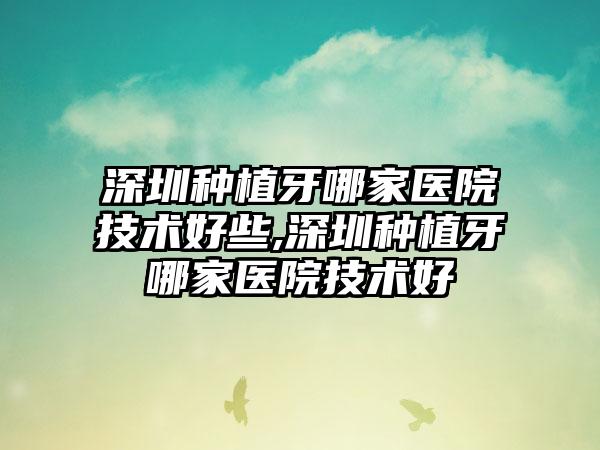 深圳种植牙哪家医院技术好些,深圳种植牙哪家医院技术好